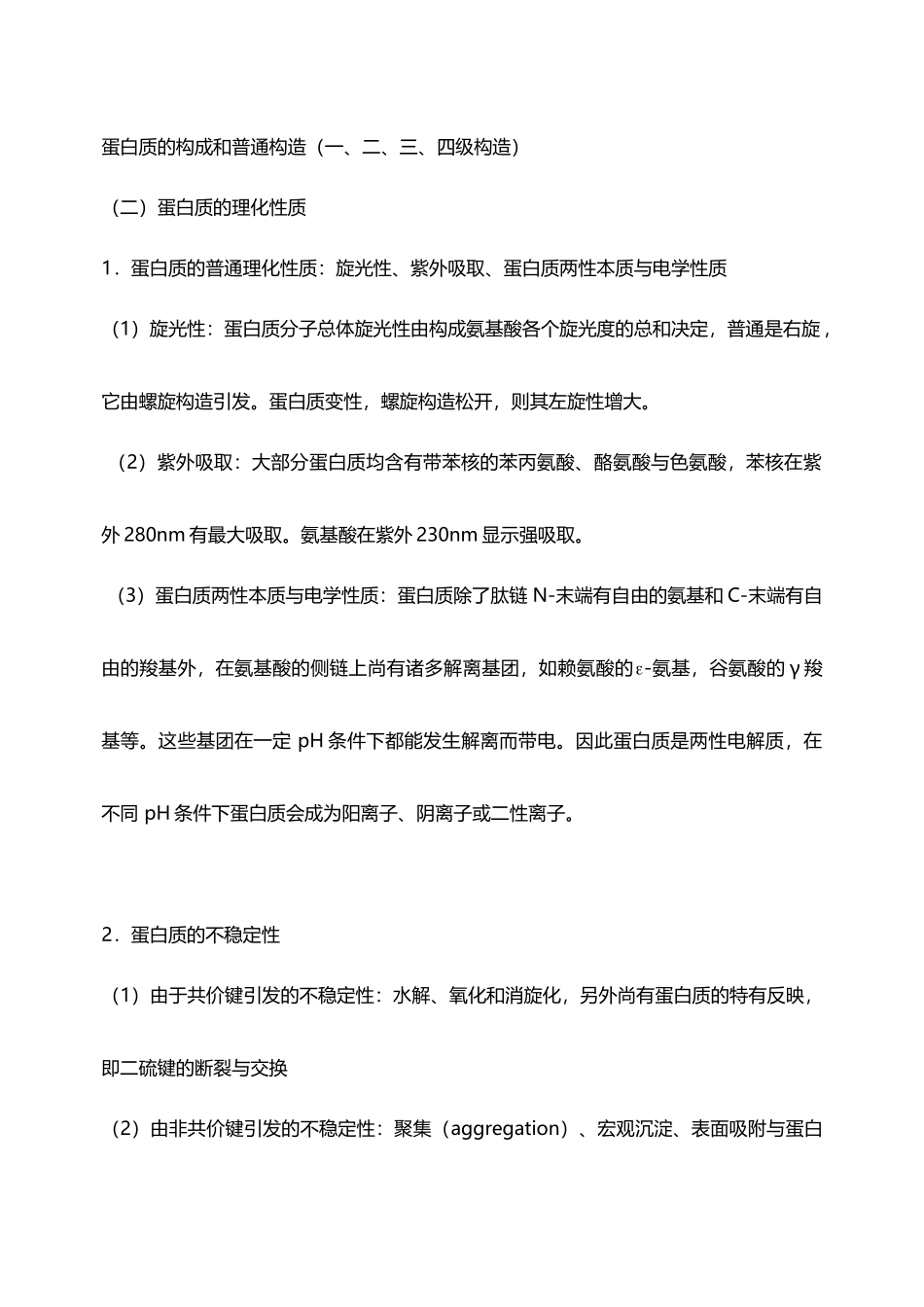 蛋白质的构成和普通构造（一、二、三、四级构造）

（二）蛋白质的理化性质

1．蛋白质的普通理化性质：旋光性、紫外吸取、蛋白质两性本质与电学性质

（1）旋光性：蛋白质分子总体旋光性由构成氨基酸各个旋光度的总和决定，普通是右旋，它由螺旋构造引发。蛋白质变性，螺旋构造松开，则其左旋性增大。

（2）紫外吸取：大部分蛋白质均含有带苯核的苯丙氨酸、酪氨酸与色氨酸，苯核在紫外 280nm 有最大吸取。氨基酸在紫外 230nm 显示强吸取。

（3）蛋白质两性本质与电学性质：蛋白质除了肽链 N-末端有自由的氨基和 C-末端有自由的羧基外，在氨基酸的侧链上尚有诸多解离基团，如赖氨酸的ε-氨基，谷氨酸的 γ 羧基等。这些基团在一定 pH 条件下都能发生解离而带电。因此蛋白质是两性电解质，在不同 pH 条件下蛋白质会成为阳离子、阴离子或二性离子。

2．蛋白质的不稳定性

（1）由于共价键引发的不稳定性：水解、氧化和消旋化，另外尚有蛋白质的特有反映，即二硫键的断裂与交换

（2）由非共价键引发的不稳定性：聚集（aggregation）、宏观沉淀、表面吸附与蛋白